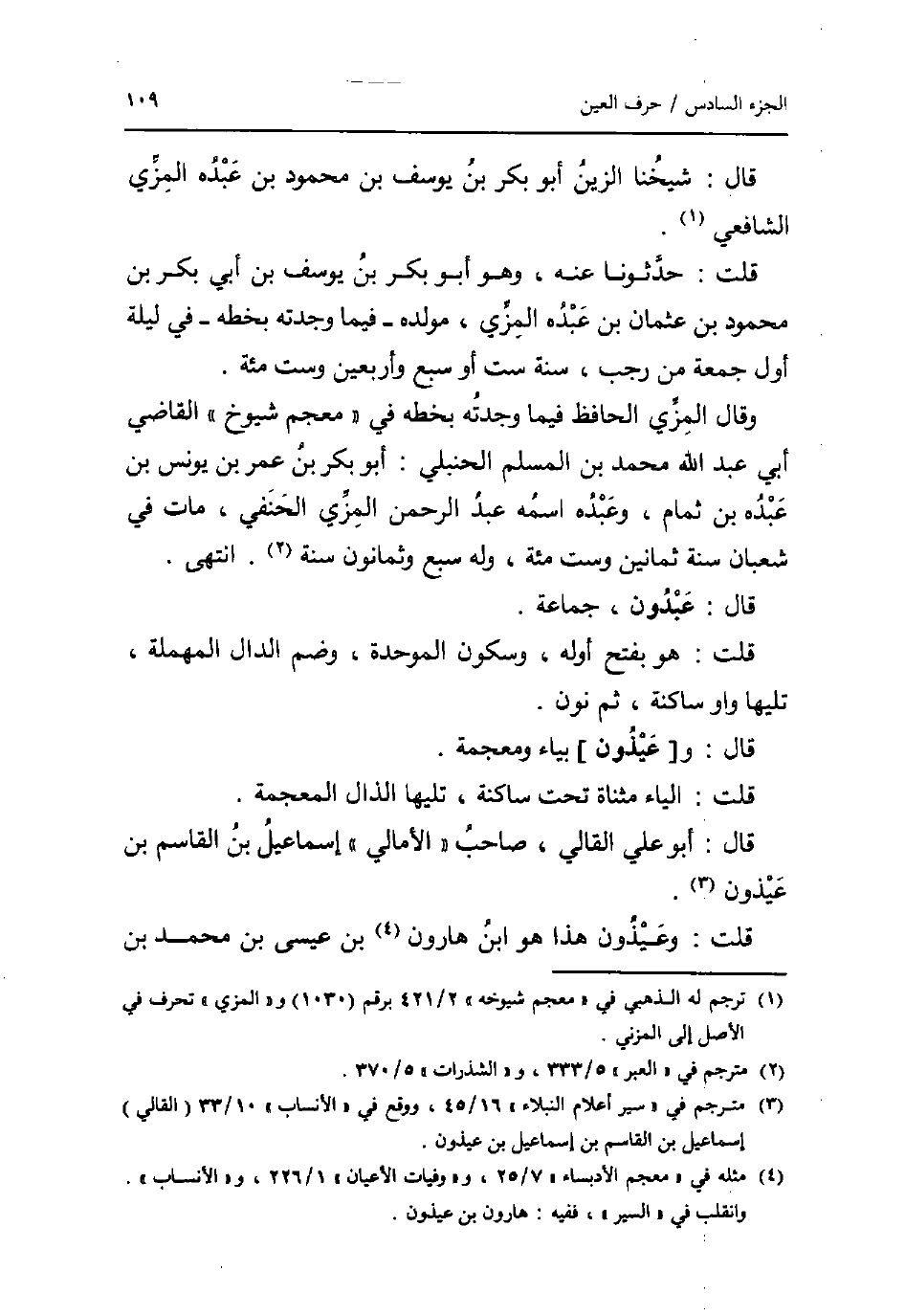 الجزء السادس / حرف العين ١٠٩

قال : شيخُنا الزينُ أبو بكر بنُ يوسف بن محمود بن عَبْدُه المِزِّي الشافعي (١) .

قلت : حدَّثونا عنه ، وهو أبو بكر بنُ يوسف بن أبي بكر بن محمود بن عثمان بن عَبْدُه المِزِّي ، مولده ـ فيما وجدته بخطه ـ في ليلة أول جمعة من رجب ، سنة ست أو سبع وأربعين وست مئة .

وقال المِزِّي الحافظ فيما وجدتُه بخطه في « معجم شيوخ » القاضي أبي عبد الله محمد بن المسلم الحنبلي : أبو بكر بنُ عمر بن يونس بن عَبْدُه بن ثمام ، وعَبْدُه اسمُه عبدُ الرحمن المِزِّي الحَنَفي ، مات في شعبان سنة ثمانين وست مئة ، وله سبع وثمانون سنة (٢) . انتهى .

قال : عَبْدُون ، جماعة .

قلت : هو بفتح أوله ، وسكون الموحدة ، وضم الدال المهملة ، تليها واو ساكنة ، ثم نون .

قال : و[ عَيْذُون ] بياء ومعجمة .

قلت : الياء مثناة تحت ساكنة ، تليها الذال المعجمة .

قال : أبو علي القالي ، صاحبُ « الأمالي » إسماعيلُ بنُ القاسم بن عَيْذون (٣) .

قلت : وعَيْذُون هذا هو ابنُ هارون (٤) بن عيسى بن محمد بن

(١) ترجم له الذهبي في « معجم شيوخه » ٤٢١/٢ برقم (١٠٣٠) و« المزي » تحرف في الأصل إلى المزني .

(٢) مترجم في « العبر » ٣٣٣/٥ ، و« الشذرات » ٣٧٠/٥ .

(٣) مترجم في « سير أعلام النبلاء » ٤٥/١٦ ، ووقع في « الأنساب » ٣٣/١٠ ( القالي ) إسماعيل بن القاسم بن إسماعيل بن عيذون .

(٤) مثله في « معجم الأدباء » ٢٥/٧ ، و« وفيات الأعيان » ٢٢٦/١ ، و« الأنساب » . وانقلب في « السير » ، ففيه : هارون بن عيذون .